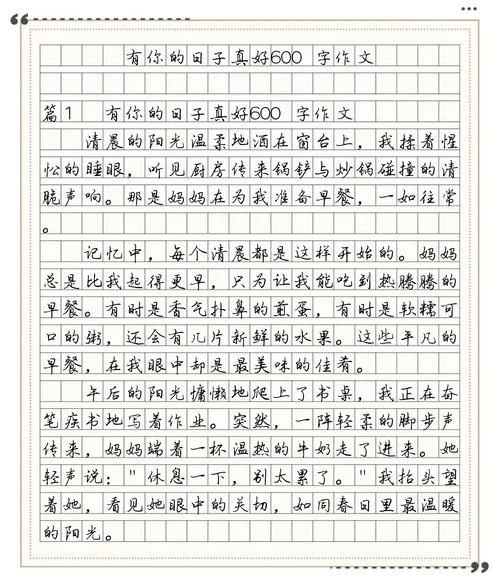 有你的日子真好600 字作文

篇1　有你的日子真好600 字作文

清晨的阳光温柔地洒在窗台上，我揉着惺忪的睡眼，听见厨房传来锅铲与炒锅碰撞的清脆声响。那是妈妈在为我准备早餐，一如往常。

记忆中，每个清晨都是这样开始的。妈妈总是比我起得更早，只为让我能吃到热腾腾的早餐。有时是香气扑鼻的煎蛋，有时是软糯可口的粥，还会有几片新鲜的水果。这些平凡的早餐，在我眼中却是最美味的佳肴。

午后的阳光慵懒地爬上了书桌，我正在奋笔疾书地写着作业。突然，一阵轻柔的脚步声传来，妈妈端着一杯温热的牛奶走了进来。她轻声说："休息一下，别太累了。"我抬头望着她，看见她眼中的关切，如同春日里最温暖的阳光。